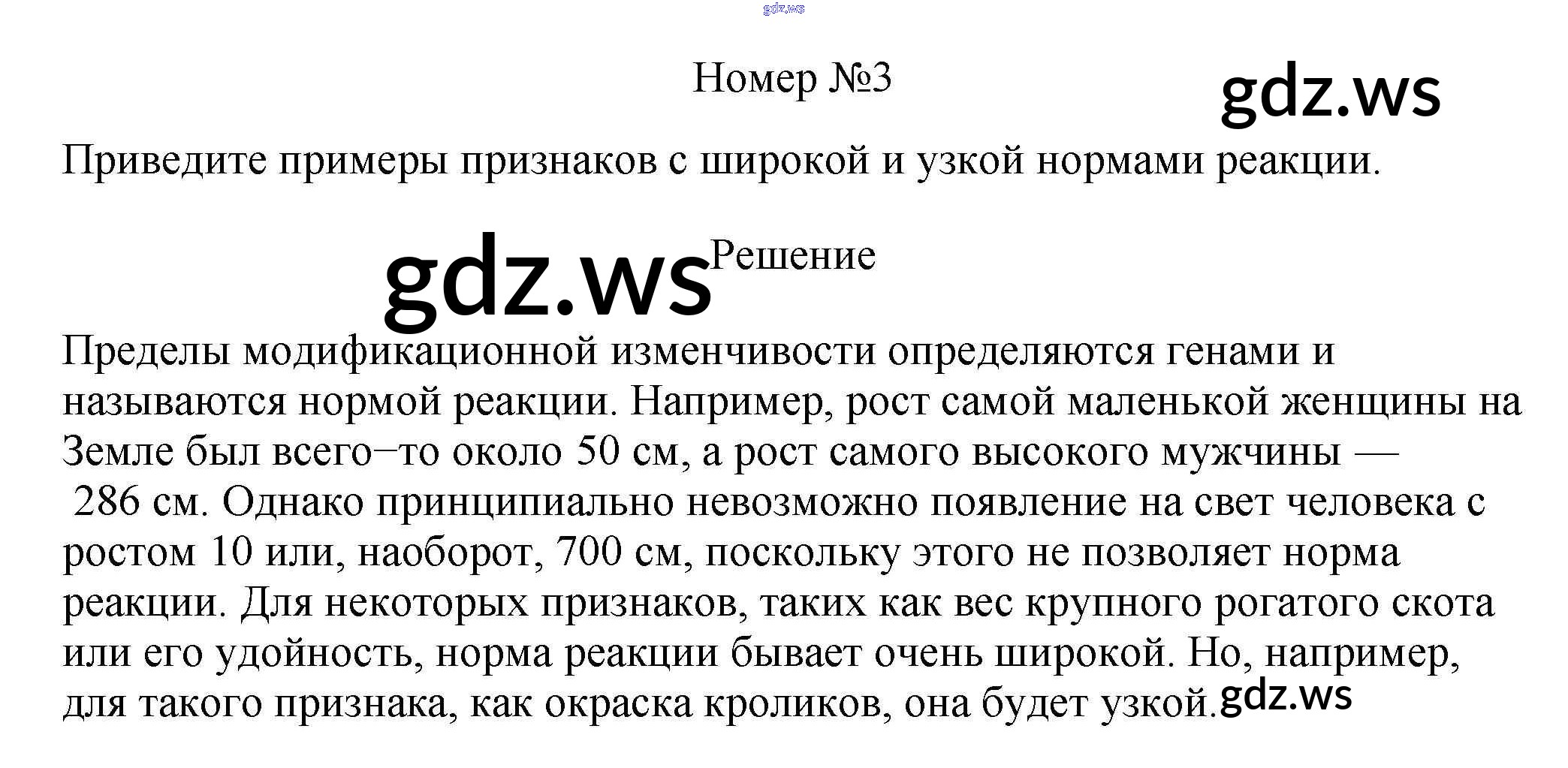 Номер №3

Приведите примеры признаков с широкой и узкой нормами реакции.

Решение

Пределы модификационной изменчивости определяются генами и называются нормой реакции. Например, рост самой маленькой женщины на Земле был всего−то около 50 см, а рост самого высокого мужчины — 286 см. Однако принципиально невозможно появление на свет человека с ростом 10 или, наоборот, 700 см, поскольку этого не позволяет норма реакции. Для некоторых признаков, таких как вес крупного рогатого скота или его удойность, норма реакции бывает очень широкой. Но, например, для такого признака, как окраска кроликов, она будет узкой.

gdz.ws